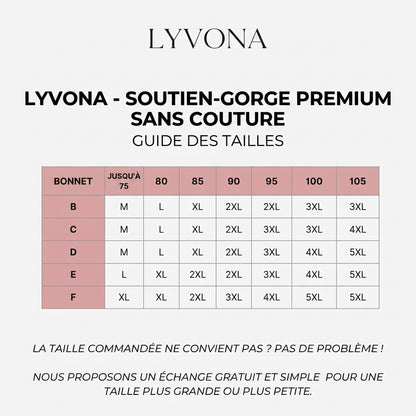 LYVONA

LYVONA - SOUTIEN-GORGE PREMIUM SANS COUTURE
GUIDE DES TAILLES

| BONNET | JUSQU'À 75 | 80 | 85 | 90 | 95 | 100 | 105 |
|---|---|---|---|---|---|---|---|
| B | M | L | XL | 2XL | 2XL | 3XL | 3XL |
| C | M | L | XL | 2XL | 3XL | 3XL | 4XL |
| D | M | L | XL | 2XL | 3XL | 4XL | 5XL |
| E | L | XL | 2XL | 2XL | 3XL | 4XL | 5XL |
| F | XL | XL | 2XL | 3XL | 4XL | 5XL | 5XL |

LA TAILLE COMMANDÉE NE CONVIENT PAS ? PAS DE PROBLÈME !

NOUS PROPOSONS UN ÉCHANGE GRATUIT ET SIMPLE POUR UNE TAILLE PLUS GRANDE OU PLUS PETITE.